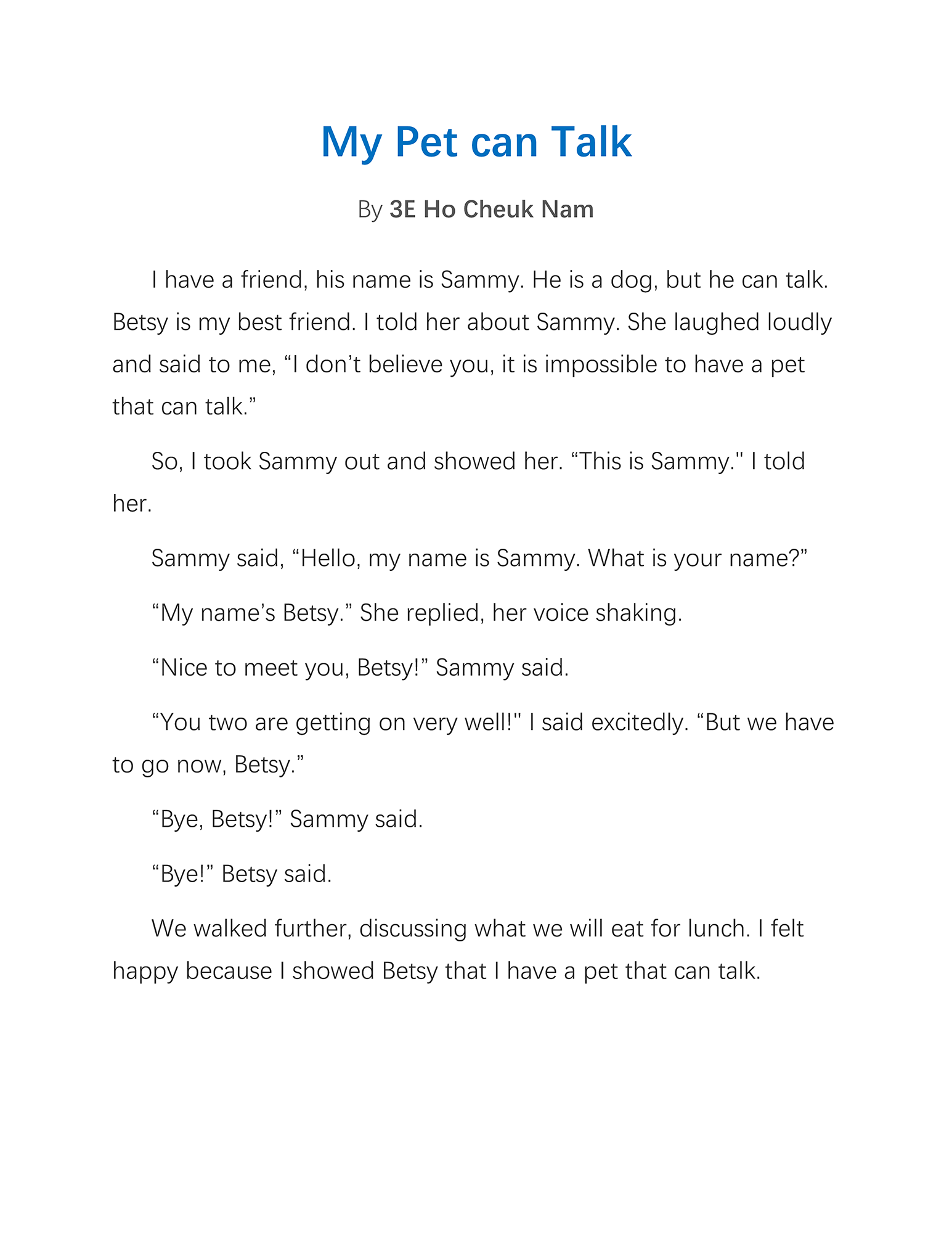 My Pet can Talk

By 3E Ho Cheuk Nam

I have a friend, his name is Sammy. He is a dog, but he can talk. Betsy is my best friend. I told her about Sammy. She laughed loudly and said to me, “I don’t believe you, it is impossible to have a pet that can talk.”

So, I took Sammy out and showed her. “This is Sammy." I told her.

Sammy said, “Hello, my name is Sammy. What is your name?”

“My name’s Betsy.” She replied, her voice shaking.

“Nice to meet you, Betsy!” Sammy said.

“You two are getting on very well!" I said excitedly. “But we have to go now, Betsy.”

“Bye, Betsy!” Sammy said.

“Bye!” Betsy said.

We walked further, discussing what we will eat for lunch. I felt happy because I showed Betsy that I have a pet that can talk.